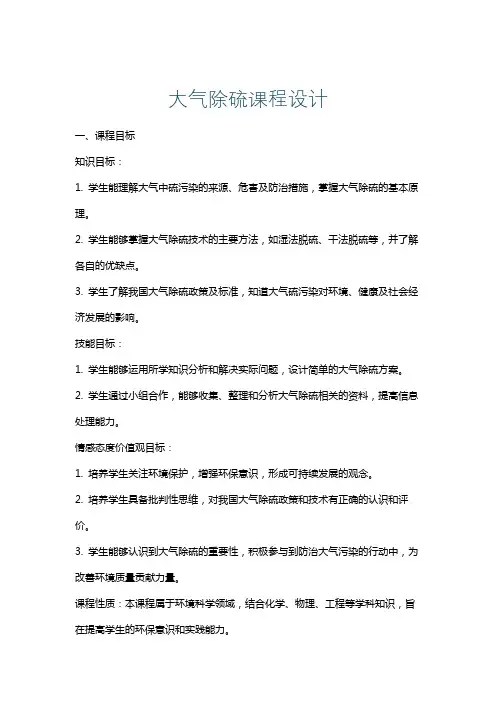 大气除硫课程设计

一、课程目标

知识目标：

1. 学生能理解大气中硫污染的来源、危害及防治措施，掌握大气除硫的基本原理。

2. 学生能够掌握大气除硫技术的主要方法，如湿法脱硫、干法脱硫等，并了解各自的优缺点。

3. 学生了解我国大气除硫政策及标准，知道大气硫污染对环境、健康及社会经济发展的影响。

技能目标：

1. 学生能够运用所学知识分析和解决实际问题，设计简单的大气除硫方案。

2. 学生通过小组合作，能够收集、整理和分析大气除硫相关的资料，提高信息处理能力。

情感态度价值观目标：

1. 培养学生关注环境保护，增强环保意识，形成可持续发展的观念。

2. 培养学生具备批判性思维，对我国大气除硫政策和技术有正确的认识和评价。

3. 学生能够认识到大气除硫的重要性，积极参与到防治大气污染的行动中，为改善环境质量贡献力量。

课程性质：本课程属于环境科学领域，结合化学、物理、工程等学科知识，旨在提高学生的环保意识和实践能力。